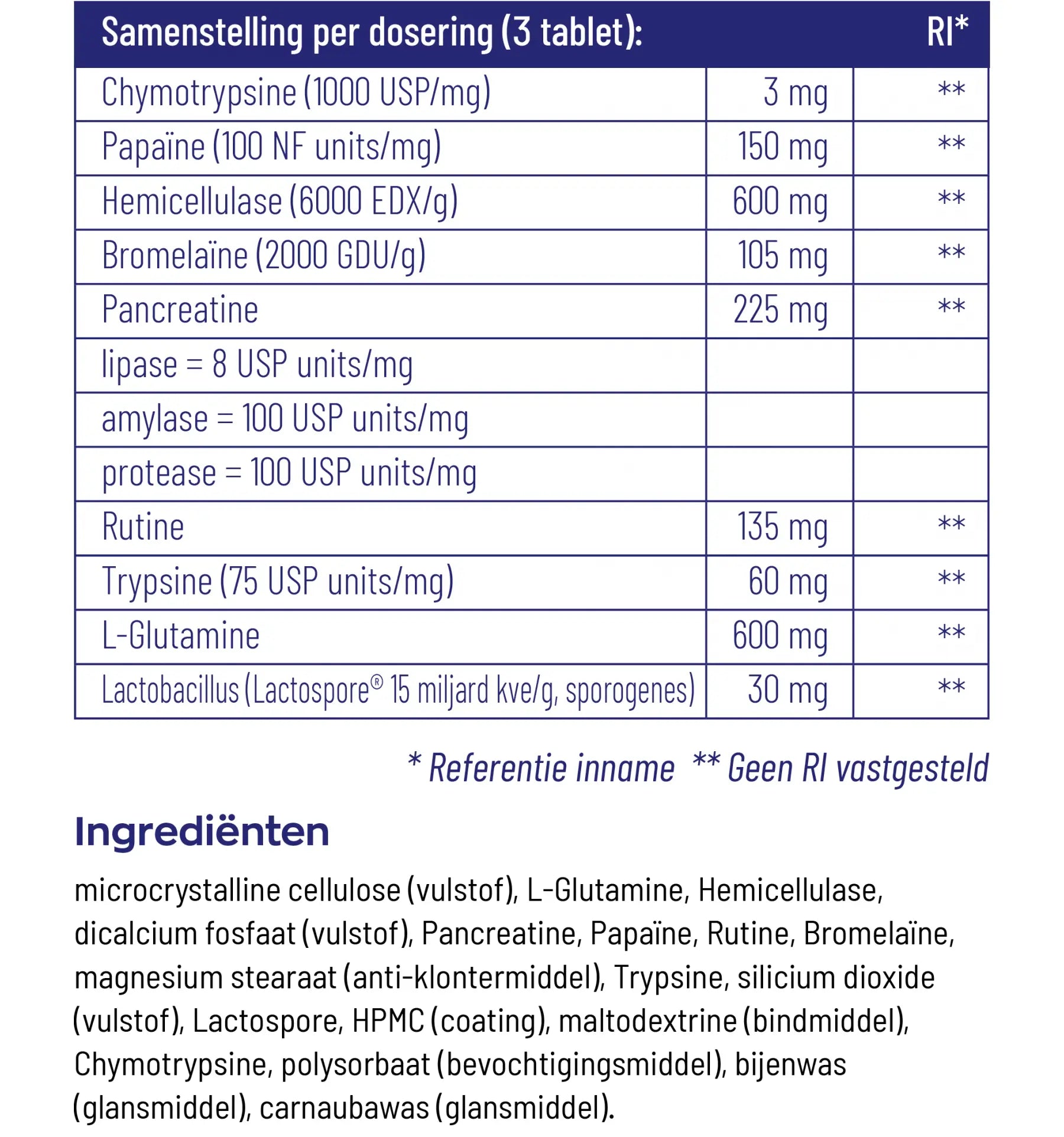 | Samenstelling per dosering (3 tablet): | | RI* |
|---|---|---|
| Chymotrypsine (1000 USP/mg) | 3 mg | ** |
| Papaïne (100 NF units/mg) | 150 mg | ** |
| Hemicellulase (6000 EDX/g) | 600 mg | ** |
| Bromelaïne (2000 GDU/g) | 105 mg | ** |
| Pancreatine | 225 mg | ** |
| lipase = 8 USP units/mg | | |
| amylase = 100 USP units/mg | | |
| protease = 100 USP units/mg | | |
| Rutine | 135 mg | ** |
| Trypsine (75 USP units/mg) | 60 mg | ** |
| L-Glutamine | 600 mg | ** |
| Lactobacillus (Lactospore® 15 miljard kve/g, sporogenes) | 30 mg | ** |

* Referentie inname ** Geen RI vastgesteld

Ingrediënten

microcrystalline cellulose (vulstof), L-Glutamine, Hemicellulase, dicalcium fosfaat (vulstof), Pancreatine, Papaïne, Rutine, Bromelaïne, magnesium stearaat (anti-klontermiddel), Trypsine, silicium dioxide (vulstof), Lactospore, HPMC (coating), maltodextrine (bindmiddel), Chymotrypsine, polysorbaat (bevochtigingsmiddel), bijenwas (glansmiddel), carnaubawas (glansmiddel).